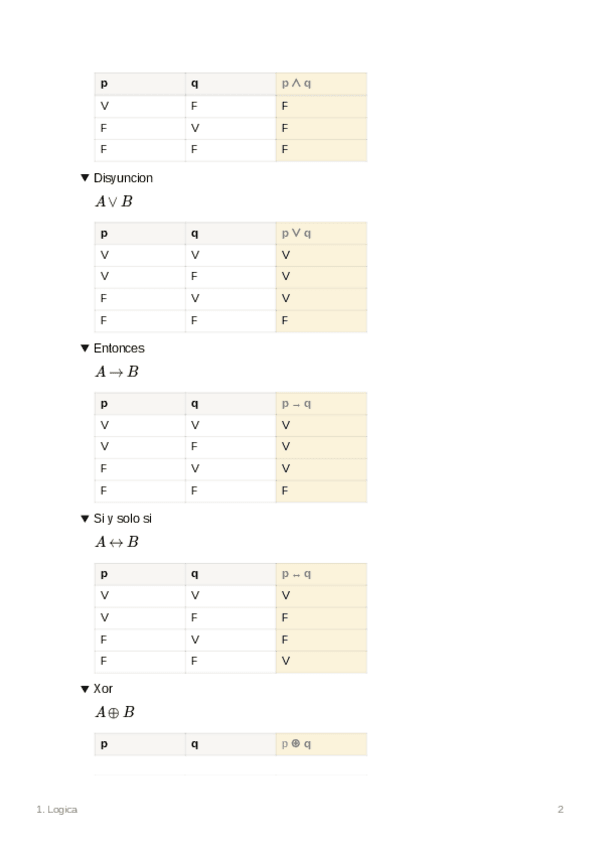 | p | q | p ∧ q |
|---|---|---|
| V | F | F |
| F | V | F |
| F | F | F |

▼ Disyuncion

$A \vee B$

| p | q | p ∨ q |
|---|---|---|
| V | V | V |
| V | F | V |
| F | V | V |
| F | F | F |

▼ Entonces

$A \rightarrow B$

| p | q | p → q |
|---|---|---|
| V | V | V |
| V | F | V |
| F | V | V |
| F | F | F |

▼ Si y solo si

$A \leftrightarrow B$

| p | q | p ↔ q |
|---|---|---|
| V | V | V |
| V | F | F |
| F | V | F |
| F | F | V |

▼ Xor

$A \oplus B$

| p | q | p ⊕ q |
|---|---|---|

1. Logica

2